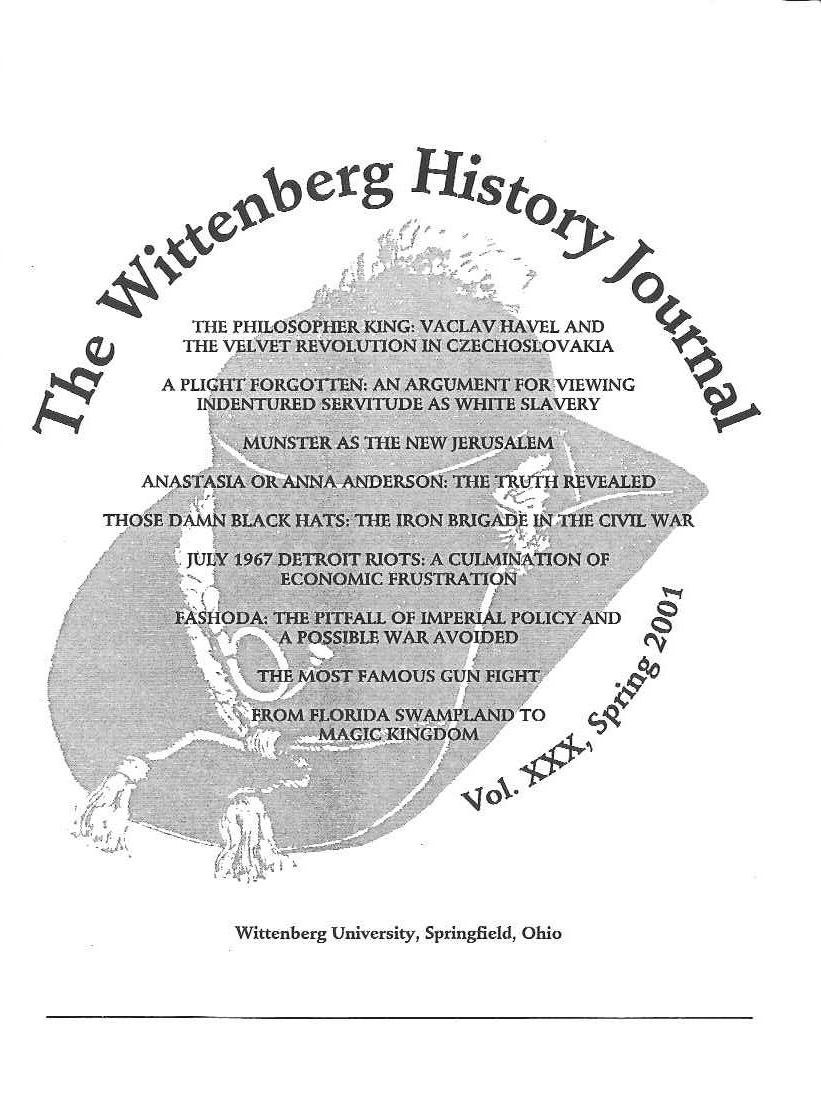 The Wittenberg History Journal

THE PHILOSOPHER KING: VACLAV HAVEL AND THE VELVET REVOLUTION IN CZECHOSLOVAKIA

A PLIGHT FORGOTTEN: AN ARGUMENT FOR VIEWING INDENTURED SERVITUDE AS WHITE SLAVERY

MUNSTER AS THE NEW JERUSALEM

ANASTASIA OR ANNA ANDERSON: THE TRUTH REVEALED

THOSE DAMN BLACK HATS: THE IRON BRIGADE IN THE CIVIL WAR

JULY 1967 DETROIT RIOTS: A CULMINATION OF ECONOMIC FRUSTRATION

FASHODA: THE PITFALL OF IMPERIAL POLICY AND A POSSIBLE WAR AVOIDED

THE MOST FAMOUS GUN FIGHT

FROM FLORIDA SWAMPLAND TO MAGIC KINGDOM

Vol. XXX, Spring 2001

Wittenberg University, Springfield, Ohio